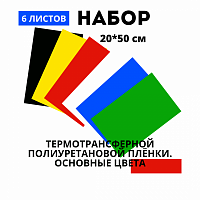 6 ЛИСТОВ НАБОР

20*50 см

ТЕРМОТРАНСФЕРНОЙ ПОЛИУРЕТАНОВОЙ ПЛЁНКИ. ОСНОВНЫЕ ЦВЕТА